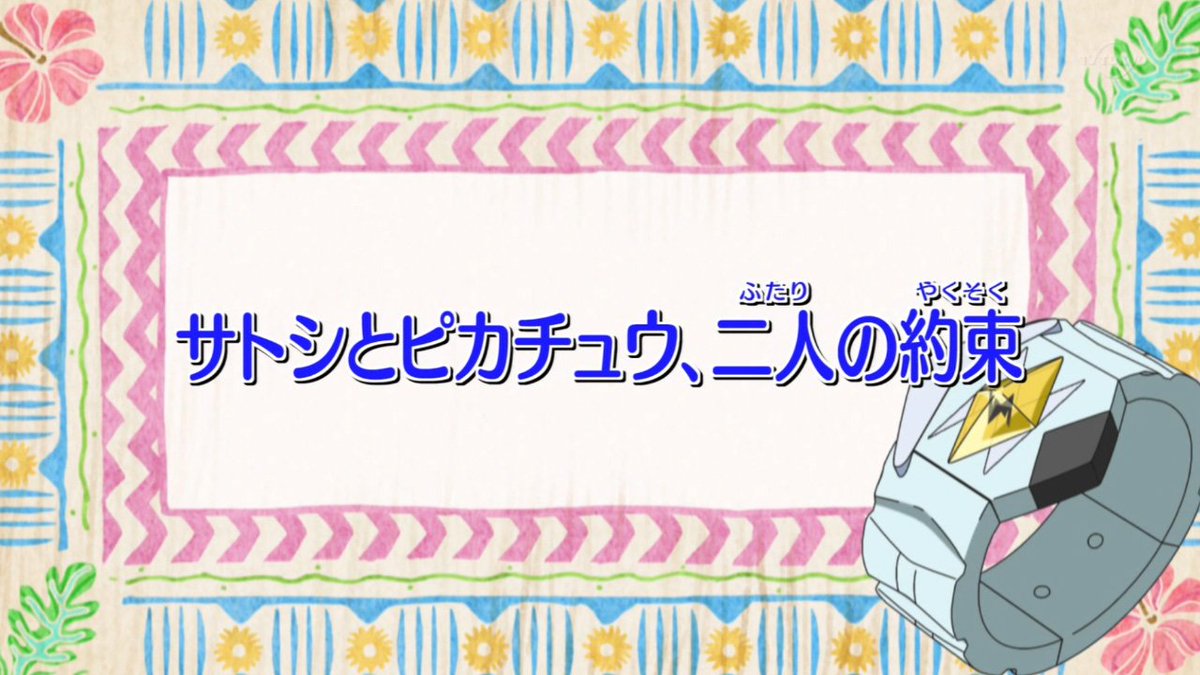 サトシとピカチュウ、二人(ふたり)の約束(やくそく)